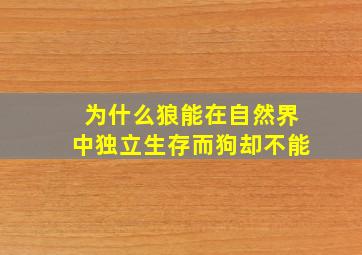 为什么狼能在自然界中独立生存而狗却不能